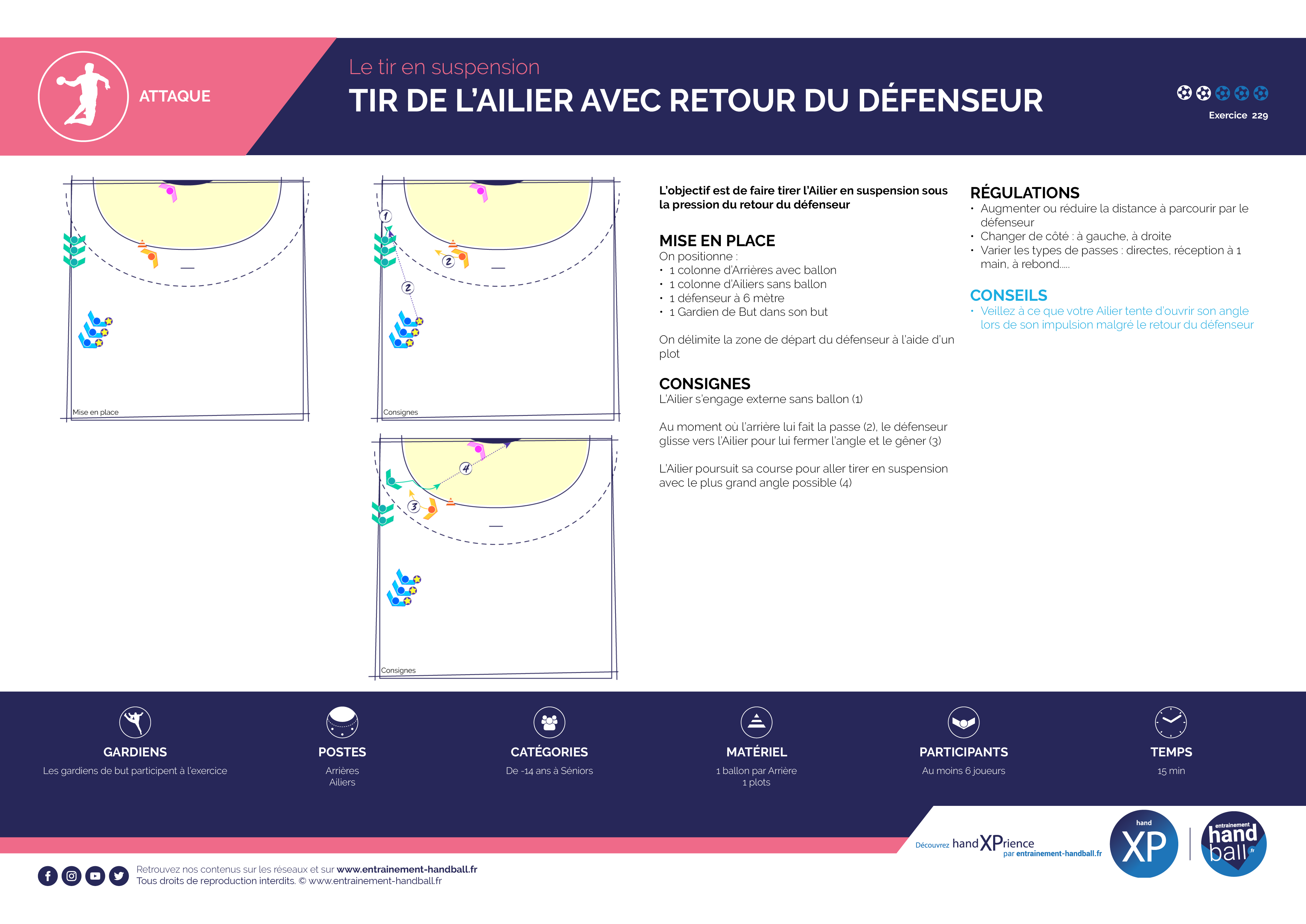 ATTAQUE

Le tir en suspension

TIR DE L'AILIER AVEC RETOUR DU DÉFENSEUR

Exercice 229

Mise en place

1

2

2

Consignes

4

3

Consignes

L'objectif est de faire tirer l'Ailier en suspension sous la pression du retour du défenseur

MISE EN PLACE
On positionne :
• 1 colonne d'Arrières avec ballon
• 1 colonne d'Ailiers sans ballon
• 1 défenseur à 6 mètre
• 1 Gardien de But dans son but

On délimite la zone de départ du défenseur à l'aide d'un plot

CONSIGNES
L'Ailier s'engage externe sans ballon (1)

Au moment où l'arrière lui fait la passe (2), le défenseur glisse vers l'Ailier pour lui fermer l'angle et le gêner (3)

L'Ailier poursuit sa course pour aller tirer en suspension avec le plus grand angle possible (4)

RÉGULATIONS
• Augmenter ou réduire la distance à parcourir par le défenseur
• Changer de côté : à gauche, à droite
• Varier les types de passes : directes, réception à 1 main, à rebond.....

CONSEILS
• Veillez à ce que votre Ailier tente d'ouvrir son angle lors de son impulsion malgré le retour du défenseur

GARDIENS
Les gardiens de but participent à l'exercice

POSTES
Arrières
Ailiers

CATÉGORIES
De -14 ans à Séniors

MATÉRIEL
1 ballon par Arrière
1 plots

PARTICIPANTS
Au moins 6 joueurs

TEMPS
15 min

Découvrez handXPrience par entrainement-handball.fr

hand XP

entrainement hand ball .fr

Retrouvez nos contenus sur les réseaux et sur www.entrainement-handball.fr
Tous droits de reproduction interdits. © www.entrainement-handball.fr